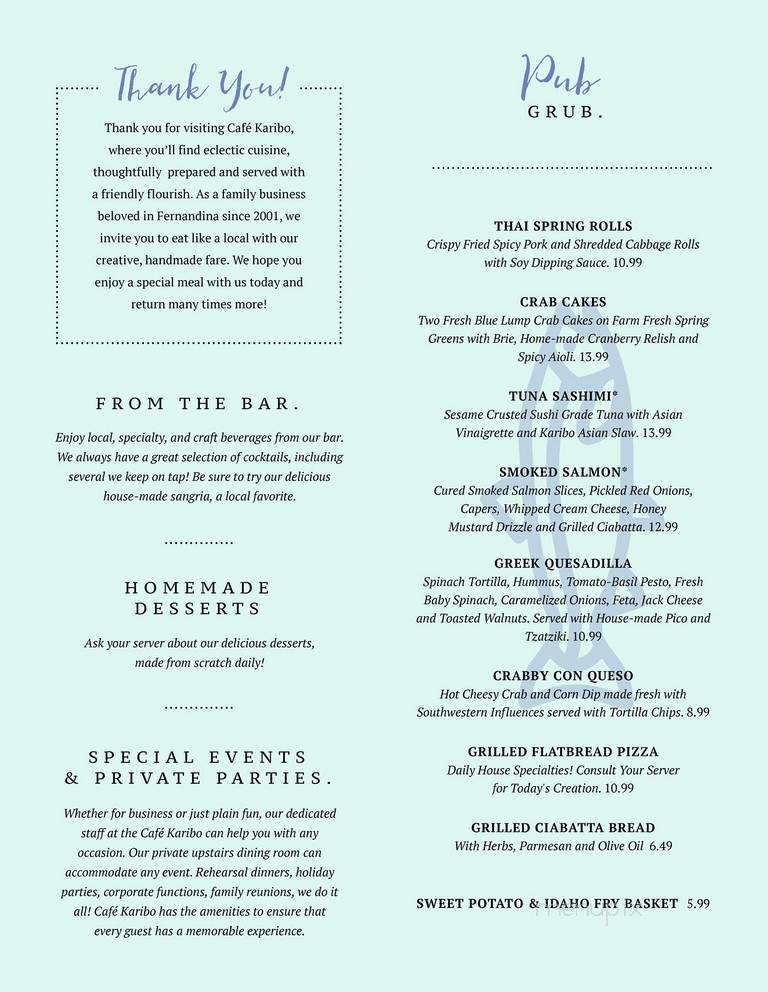 Thank You!

Thank you for visiting Café Karibo, where you'll find eclectic cuisine, thoughtfully prepared and served with a friendly flourish. As a family business beloved in Fernandina since 2001, we invite you to eat like a local with our creative, handmade fare. We hope you enjoy a special meal with us today and return many times more!

FROM THE BAR.

Enjoy local, specialty, and craft beverages from our bar. We always have a great selection of cocktails, including several we keep on tap! Be sure to try our delicious house-made sangria, a local favorite.

HOMEMADE DESSERTS

Ask your server about our delicious desserts, made from scratch daily!

SPECIAL EVENTS & PRIVATE PARTIES.

Whether for business or just plain fun, our dedicated staff at the Café Karibo can help you with any occasion. Our private upstairs dining room can accommodate any event. Rehearsal dinners, holiday parties, corporate functions, family reunions, we do it all! Café Karibo has the amenities to ensure that every guest has a memorable experience.

Pub GRUB.

THAI SPRING ROLLS
Crispy Fried Spicy Pork and Shredded Cabbage Rolls with Soy Dipping Sauce. 10.99

CRAB CAKES
Two Fresh Blue Lump Crab Cakes on Farm Fresh Spring Greens with Brie, Home-made Cranberry Relish and Spicy Aioli. 13.99

TUNA SASHIMI*
Sesame Crusted Sushi Grade Tuna with Asian Vinaigrette and Karibo Asian Slaw. 13.99

SMOKED SALMON*
Cured Smoked Salmon Slices, Pickled Red Onions, Capers, Whipped Cream Cheese, Honey Mustard Drizzle and Grilled Ciabatta. 12.99

GREEK QUESADILLA
Spinach Tortilla, Hummus, Tomato-Basil Pesto, Fresh Baby Spinach, Caramelized Onions, Feta, Jack Cheese and Toasted Walnuts. Served with House-made Pico and Tzatziki. 10.99

CRABBY CON QUESO
Hot Cheesy Crab and Corn Dip made fresh with Southwestern Influences served with Tortilla Chips. 8.99

GRILLED FLATBREAD PIZZA
Daily House Specialties! Consult Your Server for Today's Creation. 10.99

GRILLED CIABATTA BREAD
With Herbs, Parmesan and Olive Oil 6.49

SWEET POTATO & IDAHO FRY BASKET 5.99

menupix